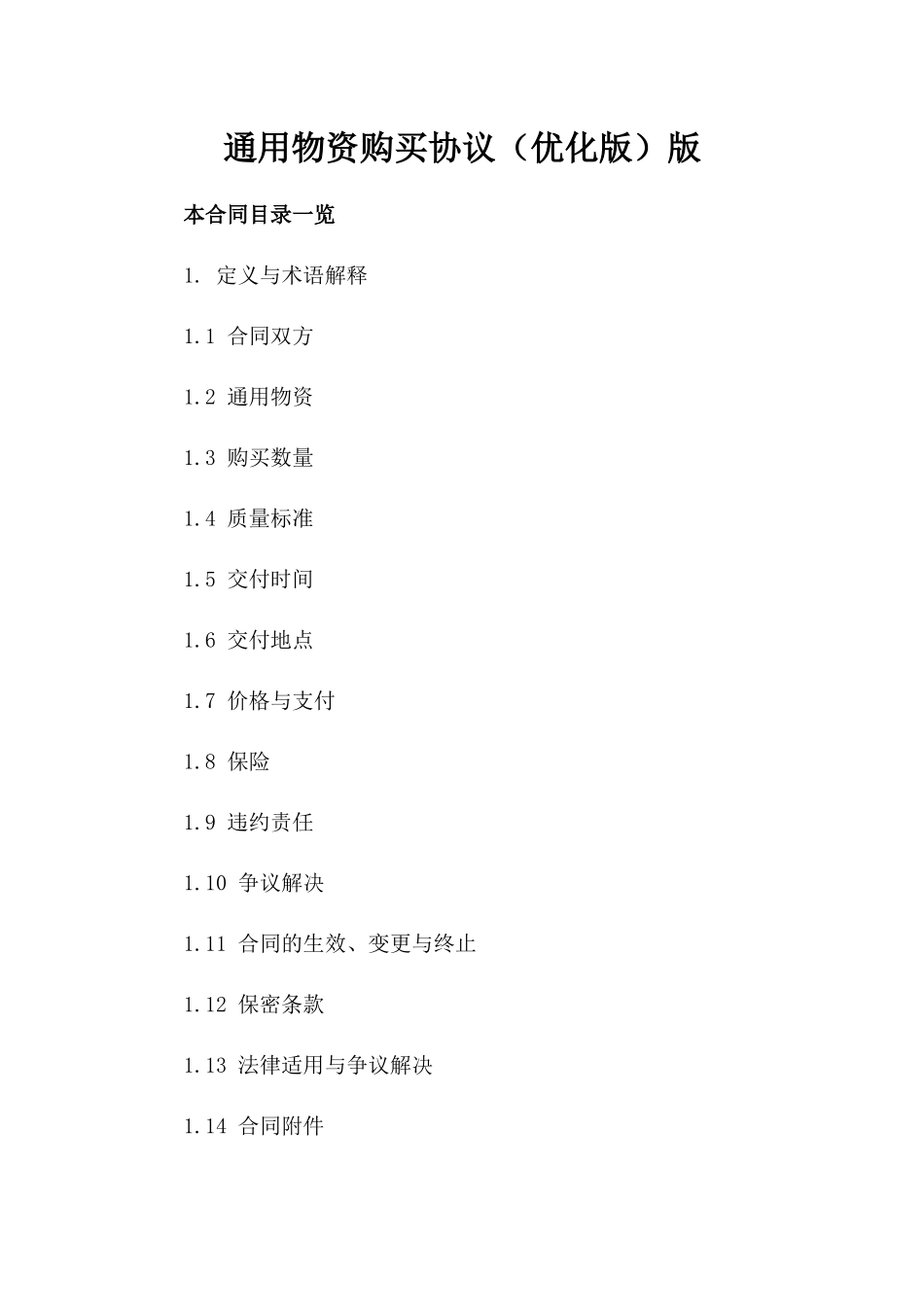 通用物资购买协议（优化版）版

本合同目录一览

1. 定义与术语解释

1.1 合同双方

1.2 通用物资

1.3 购买数量

1.4 质量标准

1.5 交付时间

1.6 交付地点

1.7 价格与支付

1.8 保险

1.9 违约责任

1.10 争议解决

1.11 合同的生效、变更与终止

1.12 保密条款

1.13 法律适用与争议解决

1.14 合同附件